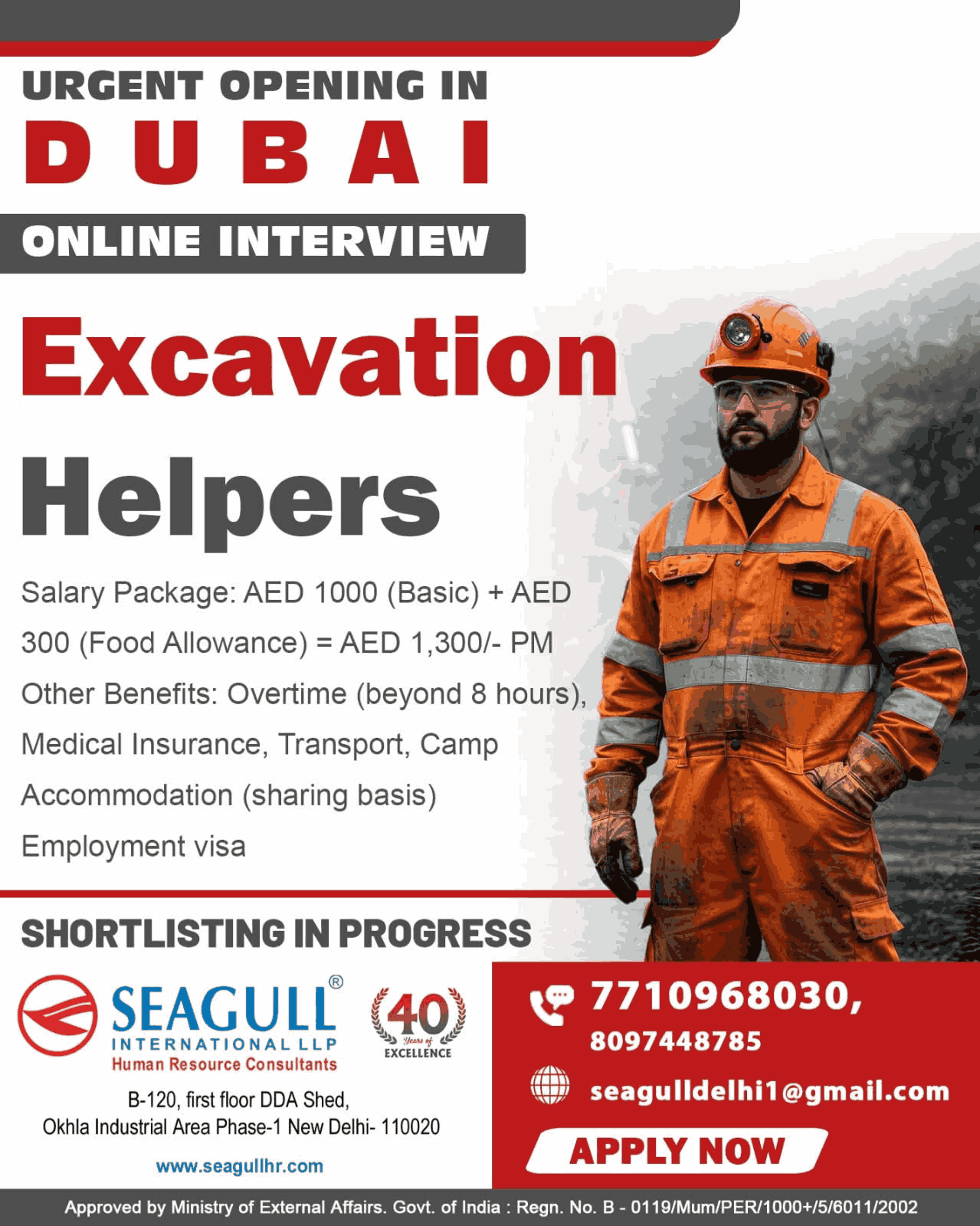 URGENT OPENING IN

DUBAI

ONLINE INTERVIEW

Excavation

Helpers

Salary Package: AED 1000 (Basic) + AED 300 (Food Allowance) = AED 1,300/- PM

Other Benefits: Overtime (beyond 8 hours), Medical Insurance, Transport, Camp Accommodation (sharing basis)

Employment visa

SHORTLISTING IN PROGRESS

SEAGULL®
INTERNATIONAL LLP
Human Resource Consultants

40 Years of EXCELLENCE

B-120, first floor DDA Shed,
Okhla Industrial Area Phase-1 New Delhi- 110020

www.seagullhr.com

7710968030,
8097448785

seagulldelhi1@gmail.com

APPLY NOW

Approved by Ministry of External Affairs. Govt. of India : Regn. No. B - 0119/Mum/PER/1000+/5/6011/2002